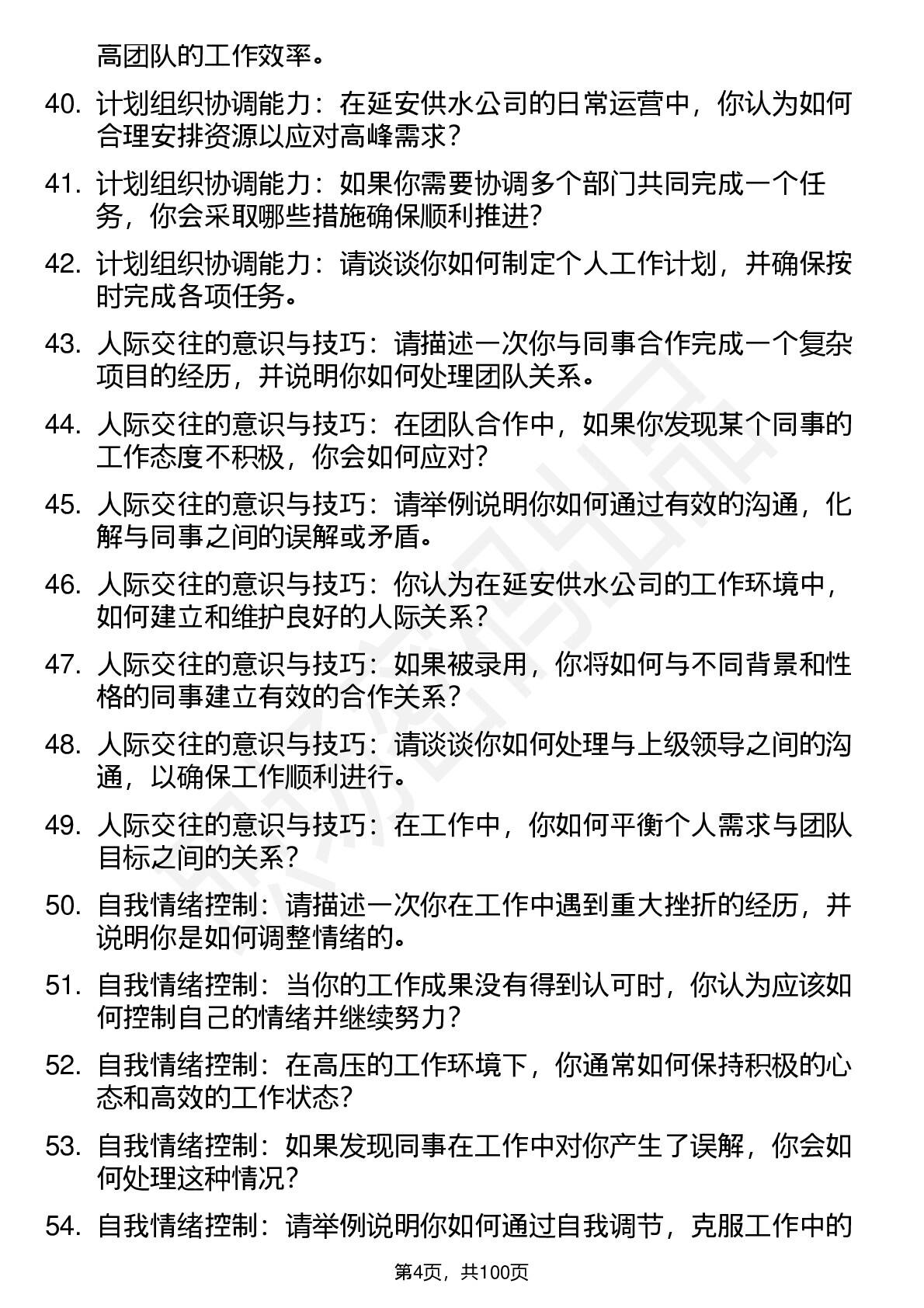 高团队的工作效率。

40. 计划组织协调能力：在延安供水公司的日常运营中，你认为如何合理安排资源以应对高峰需求？

41. 计划组织协调能力：如果你需要协调多个部门共同完成一个任务，你会采取哪些措施确保顺利推进？

42. 计划组织协调能力：请谈谈你如何制定个人工作计划，并确保按时完成各项任务。

43. 人际交往的意识与技巧：请描述一次你与同事合作完成一个复杂项目的经历，并说明你如何处理团队关系。

44. 人际交往的意识与技巧：在团队合作中，如果你发现某个同事的工作态度不积极，你会如何应对？

45. 人际交往的意识与技巧：请举例说明你如何通过有效的沟通，化解与同事之间的误解或矛盾。

46. 人际交往的意识与技巧：你认为在延安供水公司的工作环境中，如何建立和维护良好的人际关系？

47. 人际交往的意识与技巧：如果被录用，你将如何与不同背景和性格的同事建立有效的合作关系？

48. 人际交往的意识与技巧：请谈谈你如何处理与上级领导之间的沟通，以确保工作顺利进行。

49. 人际交往的意识与技巧：在工作中，你如何平衡个人需求与团队目标之间的关系？

50. 自我情绪控制：请描述一次你在工作中遇到重大挫折的经历，并说明你是如何调整情绪的。

51. 自我情绪控制：当你的工作成果没有得到认可时，你认为应该如何控制自己的情绪并继续努力？

52. 自我情绪控制：在高压的工作环境下，你通常如何保持积极的心态和高效的工作状态？

53. 自我情绪控制：如果发现同事在工作中对你产生了误解，你会如何处理这种情况？

54. 自我情绪控制：请举例说明你如何通过自我调节，克服工作中的

第4页，共100页